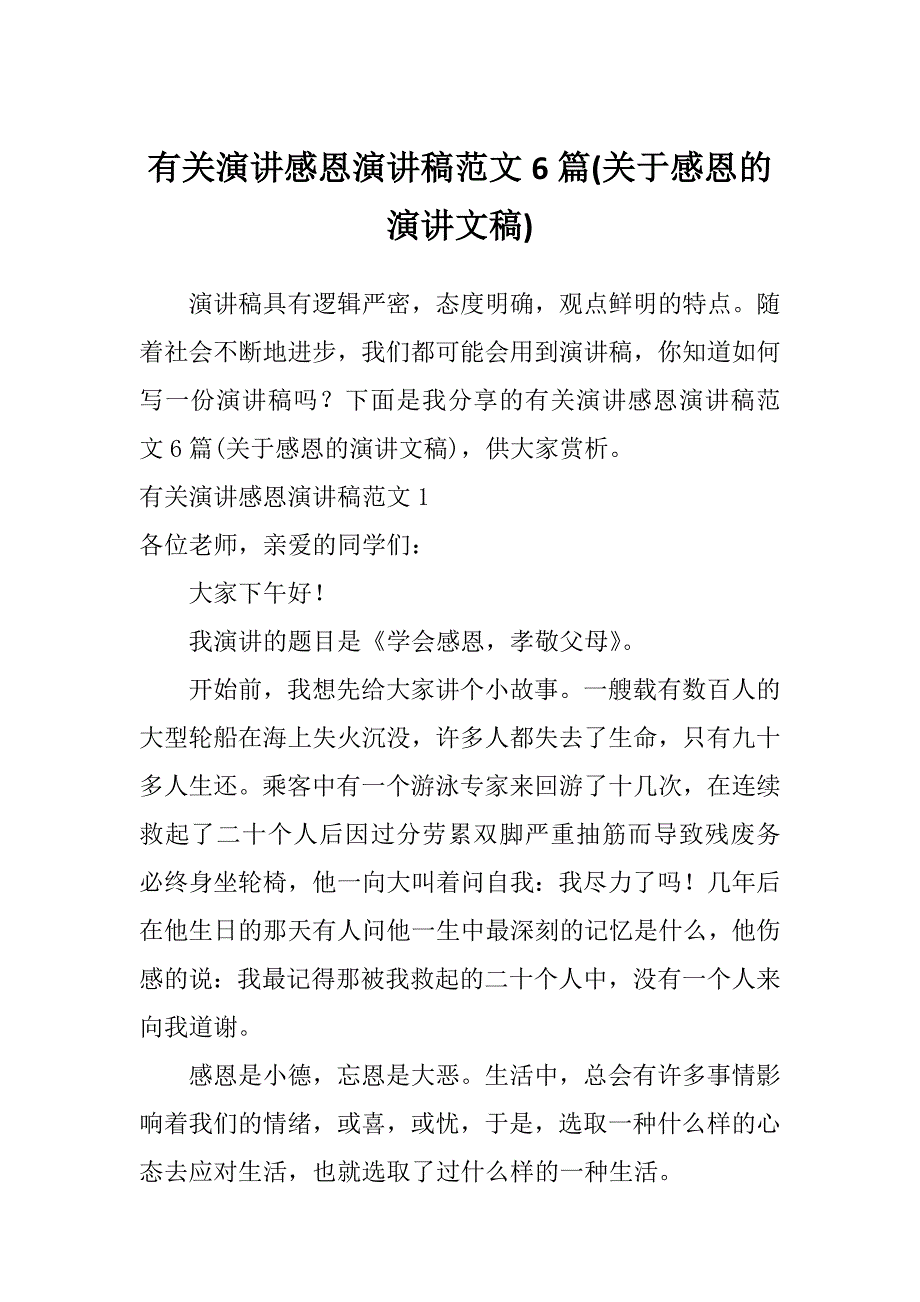 有关演讲感恩演讲稿范文 6 篇(关于感恩的演讲文稿)

演讲稿具有逻辑严密，态度明确，观点鲜明的特点。随着社会不断地进步，我们都可能会用到演讲稿，你知道如何写一份演讲稿吗？下面是我分享的有关演讲感恩演讲稿范文 6 篇(关于感恩的演讲文稿)，供大家赏析。

有关演讲感恩演讲稿范文 1

各位老师，亲爱的同学们：

大家下午好！

我演讲的题目是《学会感恩，孝敬父母》。

开始前，我想先给大家讲个小故事。一艘载有数百人的大型轮船在海上失火沉没，许多人都失去了生命，只有九十多人生还。乘客中有一个游泳专家来回游了十几次，在连续救起了二十个人后因过分劳累双脚严重抽筋而导致残废务必终身坐轮椅，他一向大叫着问自我：我尽力了吗！几年后在他生日的那天有人问他一生中最深刻的记忆是什么，他伤感的说：我最记得那被我救起的二十个人中，没有一个人来向我道谢。

感恩是小德，忘恩是大恶。生活中，总会有许多事情影响着我们的情绪，或喜，或忧，于是，选取一种什么样的心态去应对生活，也就选取了过什么样的一种生活。